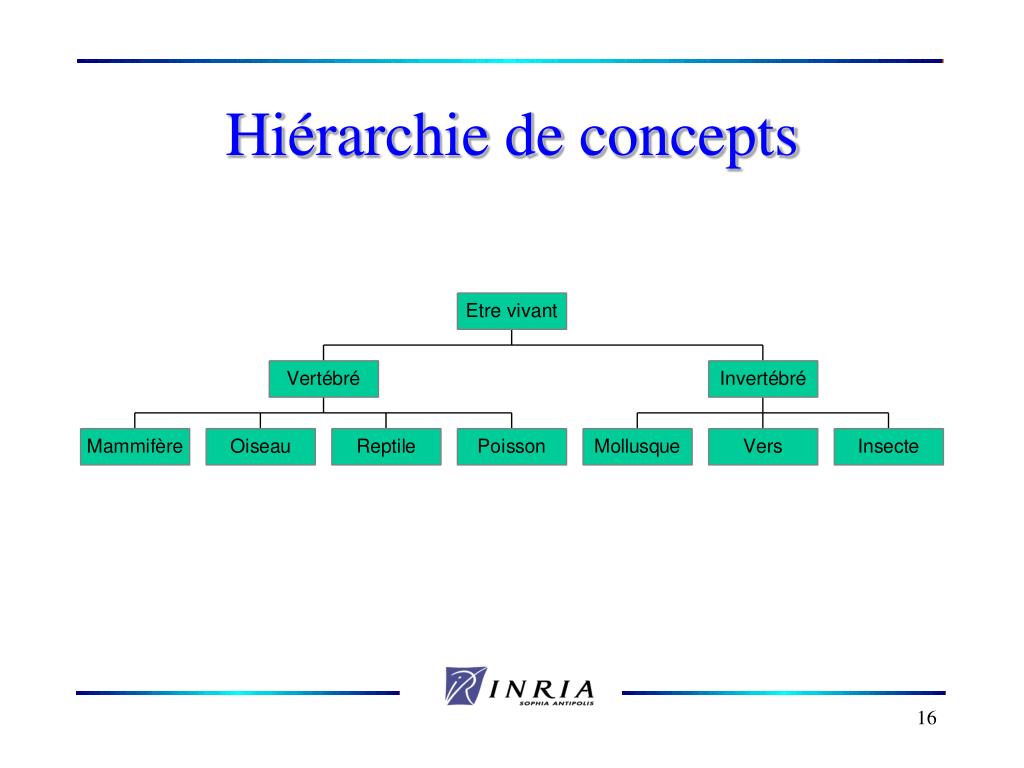 Hiérarchie de concepts

Etre vivant

Vertébré

Invertébré

Mammifère

Oiseau

Reptile

Poisson

Mollusque

Vers

Insecte

INRIA
SOPHIA ANTIPOLIS

16